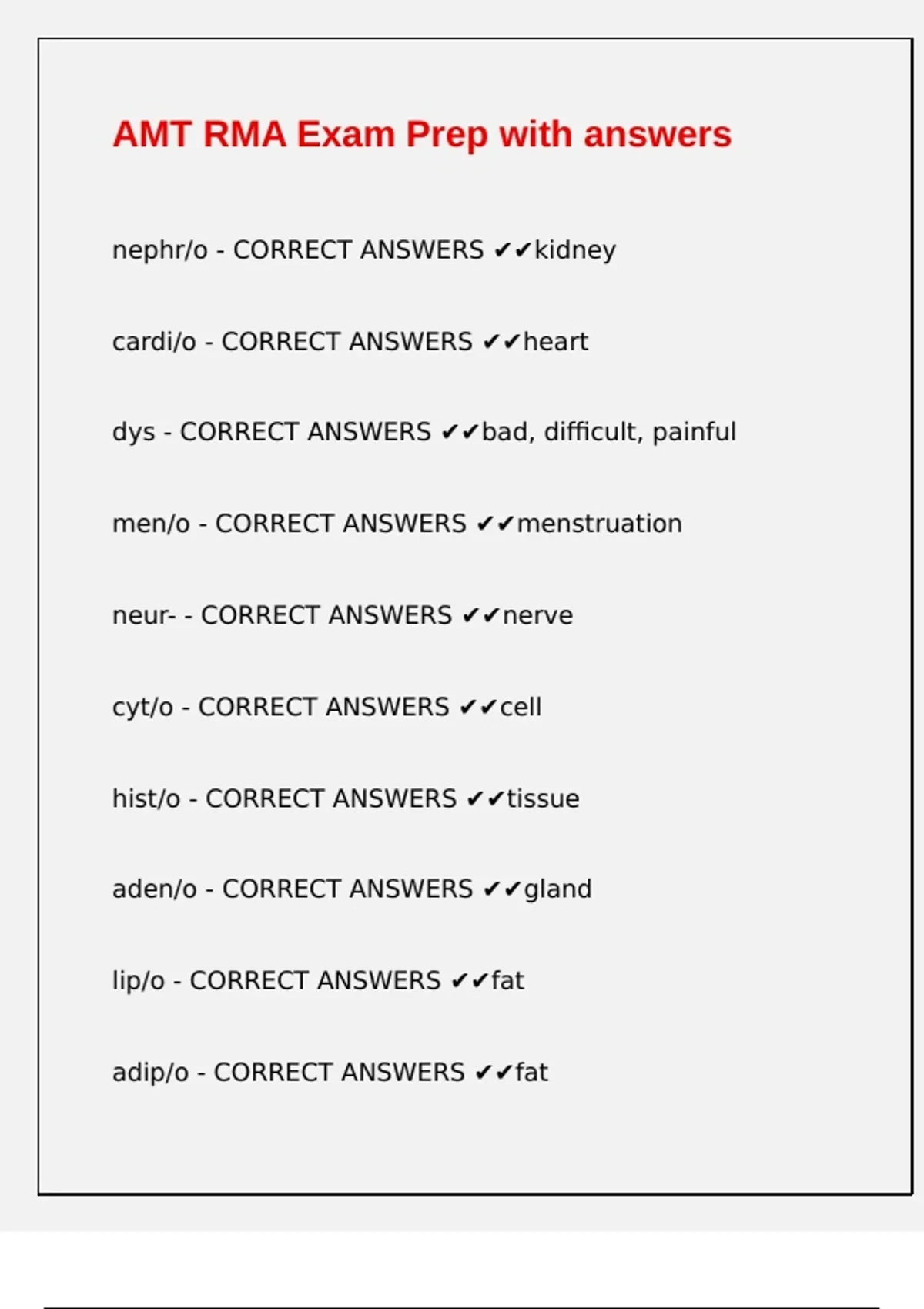 AMT RMA Exam Prep with answers

nephr/o - CORRECT ANSWERS ✔✔kidney

cardi/o - CORRECT ANSWERS ✔✔heart

dys - CORRECT ANSWERS ✔✔bad, difficult, painful

men/o - CORRECT ANSWERS ✔✔menstruation

neur- - CORRECT ANSWERS ✔✔nerve

cyt/o - CORRECT ANSWERS ✔✔cell

hist/o - CORRECT ANSWERS ✔✔tissue

aden/o - CORRECT ANSWERS ✔✔gland

lip/o - CORRECT ANSWERS ✔✔fat

adip/o - CORRECT ANSWERS ✔✔fat